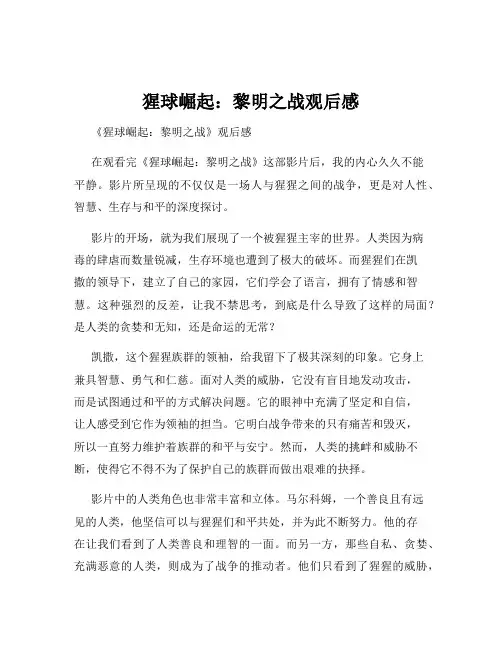 猩球崛起：黎明之战观后感

《猩球崛起：黎明之战》观后感

在观看完《猩球崛起：黎明之战》这部影片后，我的内心久久不能平静。影片所呈现的不仅仅是一场人与猩猩之间的战争，更是对人性、智慧、生存与和平的深度探讨。

影片的开场，就为我们展现了一个被猩猩主宰的世界。人类因为病毒的肆虐而数量锐减，生存环境也遭到了极大的破坏。而猩猩们在凯撒的领导下，建立了自己的家园，它们学会了语言，拥有了情感和智慧。这种强烈的反差，让我不禁思考，到底是什么导致了这样的局面？是人类的贪婪和无知，还是命运的无常？

凯撒，这个猩猩族群的领袖，给我留下了极其深刻的印象。它身上兼具智慧、勇气和仁慈。面对人类的威胁，它没有盲目地发动攻击，而是试图通过和平的方式解决问题。它的眼神中充满了坚定和自信，让人感受到它作为领袖的担当。它明白战争带来的只有痛苦和毁灭，所以一直努力维护着族群的和平与安宁。然而，人类的挑衅和威胁不断，使得它不得不为了保护自己的族群而做出艰难的抉择。

影片中的人类角色也非常丰富和立体。马尔科姆，一个善良且有远见的人类，他坚信可以与猩猩们和平共处，并为此不断努力。他的存在让我们看到了人类善良和理智的一面。而另一方，那些自私、贪婪、充满恶意的人类，则成为了战争的推动者。他们只看到了猩猩的威胁，